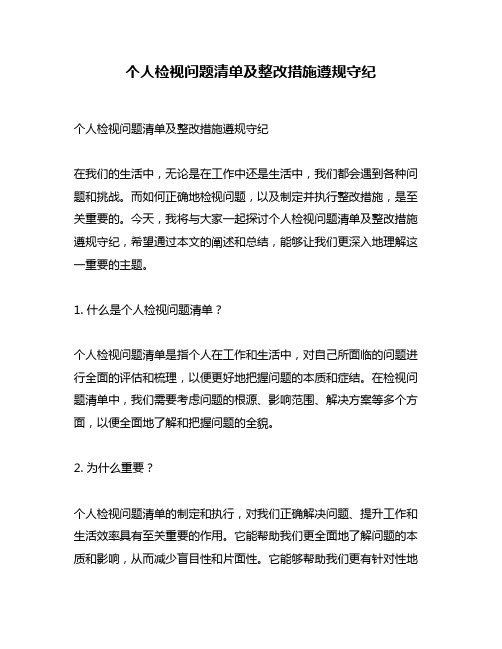 个人检视问题清单及整改措施遵规守纪

个人检视问题清单及整改措施遵规守纪

在我们的生活中，无论是在工作中还是生活中，我们都会遇到各种问题和挑战。而如何正确地检视问题，以及制定并执行整改措施，是至关重要的。今天，我将与大家一起探讨个人检视问题清单及整改措施遵规守纪，希望通过本文的阐述和总结，能够让我们更深入地理解这一重要的主题。

1. 什么是个人检视问题清单？

个人检视问题清单是指个人在工作和生活中，对自己所面临的问题进行全面的评估和梳理，以便更好地把握问题的本质和症结。在检视问题清单中，我们需要考虑问题的根源、影响范围、解决方案等多个方面，以便全面地了解和把握问题的全貌。

2. 为什么重要？

个人检视问题清单的制定和执行，对我们正确解决问题、提升工作和生活效率具有至关重要的作用。它能帮助我们更全面地了解问题的本质和影响，从而减少盲目性和片面性。它能够帮助我们更有针对性地